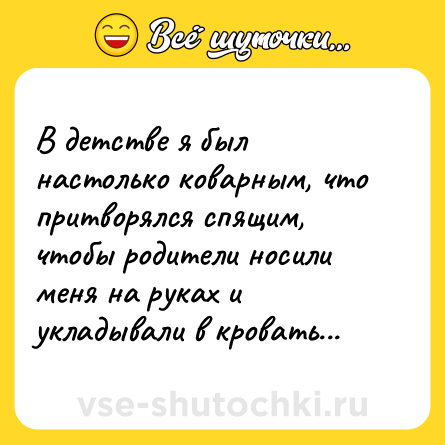 Всё шуточки...

В детстве я был настолько коварным, что притворялся спящим, чтобы родители носили меня на руках и укладывали в кровать...

vse-shutochki.ru